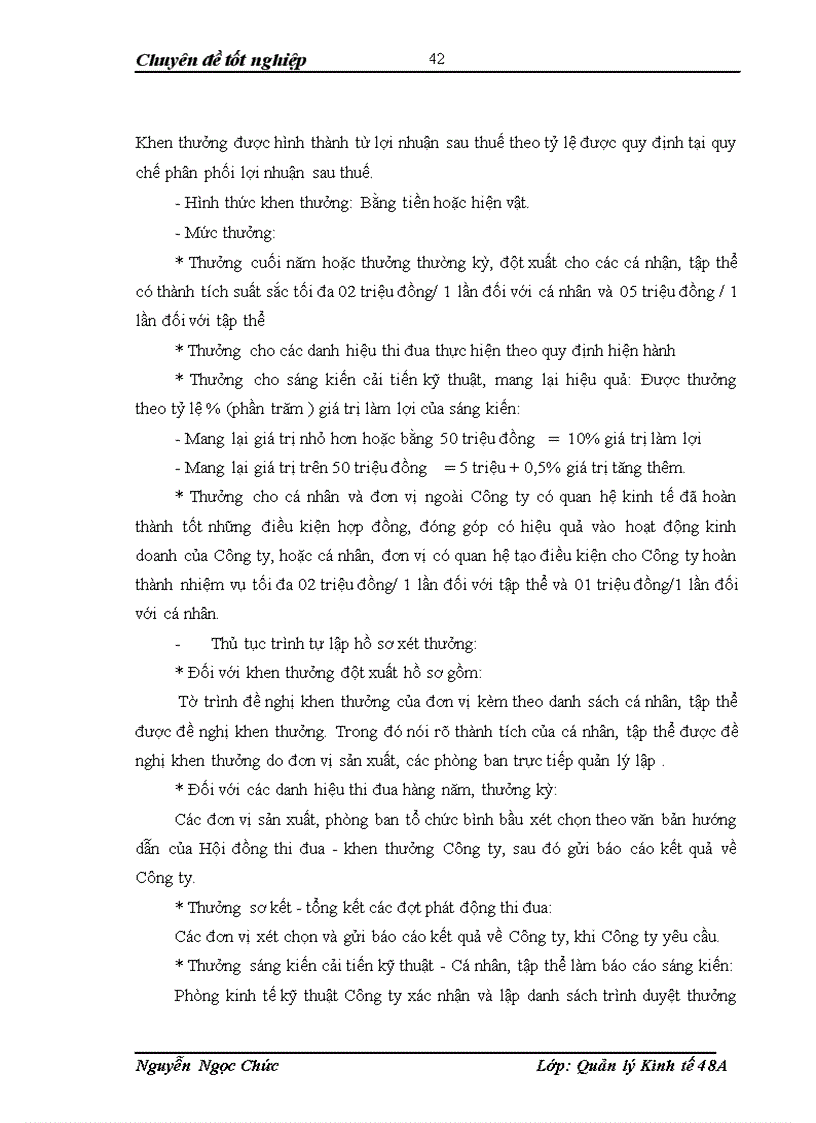 Chuyên đề tốt nghiệp 42

Khen thưởng được hình thành từ lợi nhuận sau thuế theo tỷ lệ được quy định tại quy chế phân phối lợi nhuận sau thuế.

- Hình thức khen thưởng: Bằng tiền hoặc hiện vật.

- Mức thưởng:

* Thưởng cuối năm hoặc thưởng thường kỳ, đột xuất cho các cá nhân, tập thể có thành tích suất sắc tối đa 02 triệu đồng/ 1 lần đối với cá nhân và 05 triệu đồng / 1 lần đối với tập thể

* Thưởng cho các danh hiệu thi đua thực hiện theo quy định hiện hành

* Thưởng cho sáng kiến cải tiến kỹ thuật, mang lại hiệu quả: Được thưởng theo tỷ lệ % (phần trăm ) giá trị làm lợi của sáng kiến:

- Mang lại giá trị nhỏ hơn hoặc bằng 50 triệu đồng = 10% giá trị làm lợi

- Mang lại giá trị trên 50 triệu đồng = 5 triệu + 0,5% giá trị tăng thêm.

* Thưởng cho cá nhân và đơn vị ngoài Công ty có quan hệ kinh tế đã hoàn thành tốt những điều kiện hợp đồng, đóng góp có hiệu quả vào hoạt động kinh doanh của Công ty, hoặc cá nhân, đơn vị có quan hệ tạo điều kiện cho Công ty hoàn thành nhiệm vụ tối đa 02 triệu đồng/ 1 lần đối với tập thể và 01 triệu đồng/1 lần đối với cá nhân.

- Thủ tục trình tự lập hồ sơ xét thưởng:

* Đối với khen thưởng đột xuất hồ sơ gồm:

Tờ trình đề nghị khen thưởng của đơn vị kèm theo danh sách cá nhân, tập thể được đề nghị khen thưởng. Trong đó nói rõ thành tích của cá nhân, tập thể được đề nghị khen thưởng do đơn vị sản xuất, các phòng ban trực tiếp quản lý lập .

* Đối với các danh hiệu thi đua hàng năm, thưởng kỳ:

Các đơn vị sản xuất, phòng ban tổ chức bình bầu xét chọn theo văn bản hướng dẫn của Hội đồng thi đua - khen thưởng Công ty, sau đó gửi báo cáo kết quả về Công ty.

* Thưởng sơ kết - tổng kết các đợt phát động thi đua:

Các đơn vị xét chọn và gửi báo cáo kết quả về Công ty, khi Công ty yêu cầu.

* Thưởng sáng kiến cải tiến kỹ thuật - Cá nhân, tập thể làm báo cáo sáng kiến:

Phòng kinh tế kỹ thuật Công ty xác nhận và lập danh sách trình duyệt thưởng

Nguyễn Ngọc Chúc Lớp: Quản lý Kinh tế 48A